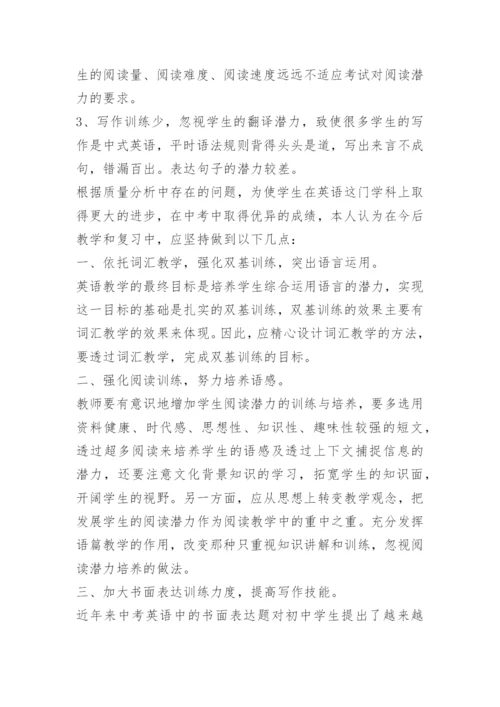 生的阅读量、阅读难度、阅读速度远远不适应考试对阅读潜力的要求。
3、写作训练少，忽视学生的翻译潜力，致使很多学生的写作是中式英语，平时语法规则背得头头是道，写出来言不成句，错漏百出。表达句子的潜力较差。
根据质量分析中存在的问题，为使学生在英语这门学科上取得更大的进步，在中考中取得优异的成绩，本人认为在今后教学和复习中，应坚持做到以下几点：
一、依托词汇教学，强化双基训练，突出语言运用。
英语教学的最终目标是培养学生综合运用语言的潜力，实现这一目标的基础是扎实的双基训练，双基训练的效果主要有词汇教学的效果来体现。因此，应精心设计词汇教学的方法，要透过词汇教学，完成双基训练的目标。
二、强化阅读训练，努力培养语感。
教师要有意识地增加学生阅读潜力的训练与培养，要多选用资料健康、时代感、思想性、知识性、趣味性较强的短文，透过超多阅读来培养学生的语感及透过上下文捕捉信息的潜力，还要注意文化背景知识的学习，拓宽学生的知识面，开阔学生的视野。另一方面，应从思想上转变教学观念，把发展学生的阅读潜力作为阅读教学中的重中之重。充分发挥语篇教学的作用，改变那种只重视知识讲解和训练，忽视阅读潜力培养的做法。
三、加大书面表达训练力度，提高写作技能。
近年来中考英语中的书面表达题对初中学生提出了越来越